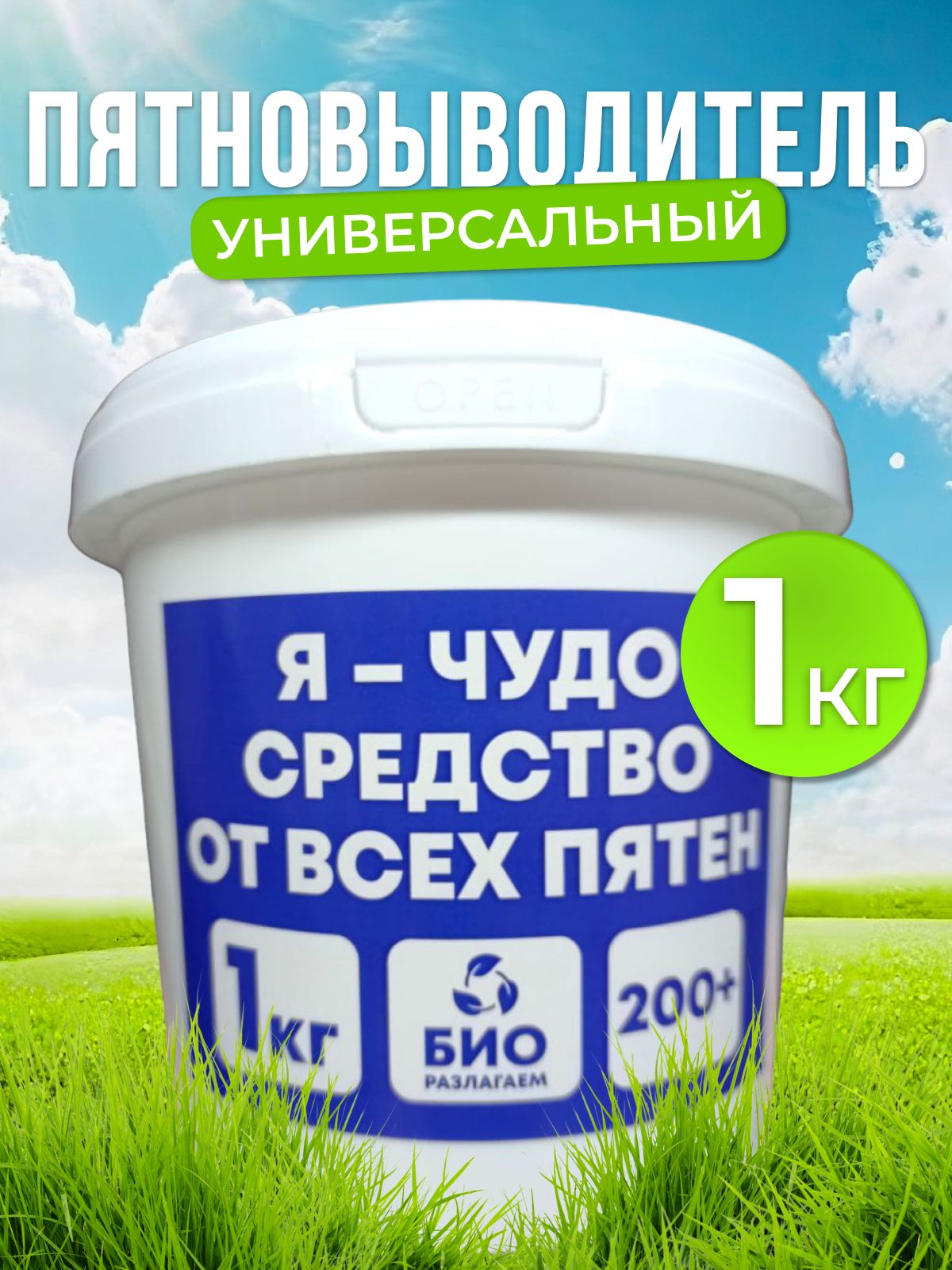 ПЯТНОВЫВОДИТЕЛЬ
УНИВЕРСАЛЬНЫЙ

OPEN

1 КГ

Я – ЧУДО СРЕДСТВО ОТ ВСЕХ ПЯТЕН

1 КГ

БИО
РАЗЛАГАЕМ

200+